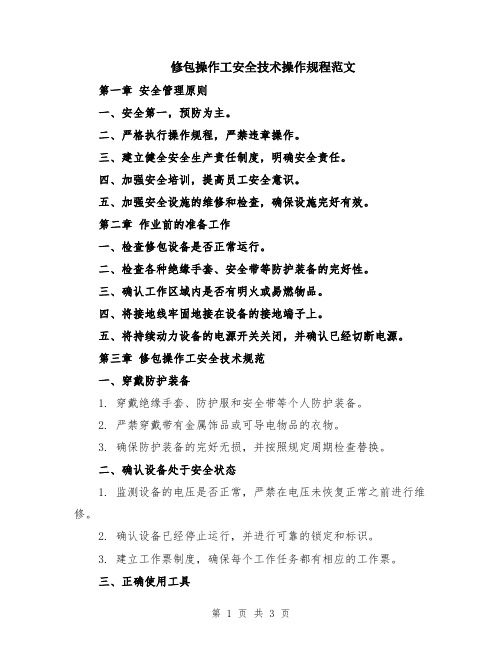 修包操作工安全技术操作规程范文

第一章 安全管理原则

一、安全第一，预防为主。

二、严格执行操作规程，严禁违章操作。

三、建立健全安全生产责任制度，明确安全责任。

四、加强安全培训，提高员工安全意识。

五、加强安全设施的维修和检查，确保设施完好有效。

第二章 作业前的准备工作

一、检查修包设备是否正常运行。

二、检查各种绝缘手套、安全带等防护装备的完好性。

三、确认工作区域内是否有明火或易燃物品。

四、将接地线牢固地接在设备的接地端子上。

五、将持续动力设备的电源开关关闭，并确认已经切断电源。

第三章 修包操作工安全技术规范

一、穿戴防护装备

1. 穿戴绝缘手套、防护服和安全带等个人防护装备。

2. 严禁穿戴带有金属饰品或可导电物品的衣物。

3. 确保防护装备的完好无损，并按照规定周期检查替换。

二、确认设备处于安全状态

1. 监测设备的电压是否正常，严禁在电压未恢复正常之前进行维修。

2. 确认设备已经停止运行，并进行可靠的锁定和标识。

3. 建立工作票制度，确保每个工作任务都有相应的工作票。

三、正确使用工具

第 1 页 共 3 页